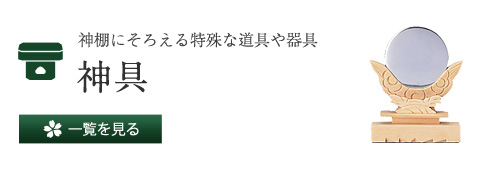 神棚にそろえる特殊な道具や器具

神具

一覧を見る